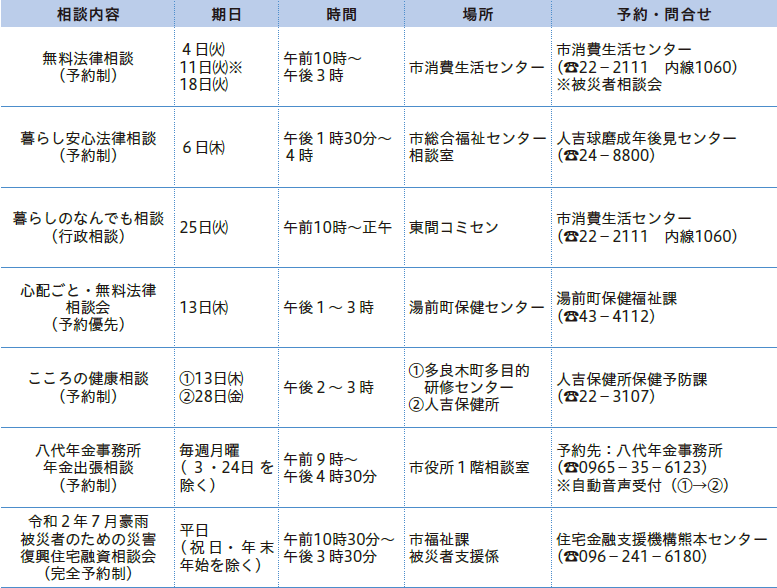 | 相談内容 | 期日 | 時間 | 場所 | 予約・問合せ |
|---|---|---|---|---|
| 無料法律相談（予約制） | 4日㈫ 11日㈫※ 18日㈫ | 午前10時～午後3時 | 市消費生活センター | 市消費生活センター（☎22－2111 内線1060）※被災者相談会 |
| 暮らし安心法律相談（予約制） | 6日㈭ | 午後1時30分～4時 | 市総合福祉センター相談室 | 人吉球磨成年後見センター（☎24－8800） |
| 暮らしのなんでも相談（行政相談） | 25日㈫ | 午前10時～正午 | 東間コミセン | 市消費生活センター（☎22－2111 内線1060） |
| 心配ごと・無料法律相談会（予約優先） | 13日㈭ | 午後1～3時 | 湯前町保健センター | 湯前町保健福祉課（☎43－4112） |
| こころの健康相談（予約制） | ①13日㈭ ②28日㈮ | 午後2～3時 | ①多良木町多目的研修センター ②人吉保健所 | 人吉保健所保健予防課（☎22－3107） |
| 八代年金事務所年金出張相談（予約制） | 毎週月曜（3・24日を除く） | 午前9時～午後4時30分 | 市役所1階相談室 | 予約先：八代年金事務所（☎0965－35－6123）※自動音声受付（①→②） |
| 令和2年7月豪雨被災者のための災害復興住宅融資相談会（完全予約制） | 平日（祝日・年末年始を除く） | 午前10時30分～午後3時30分 | 市福祉課被災者支援係 | 住宅金融支援機構熊本センター（☎096－241－6180） |